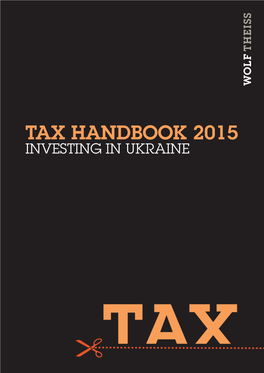 WOLF THEISS

TAX HANDBOOK 2015
INVESTING IN UKRAINE

TAX